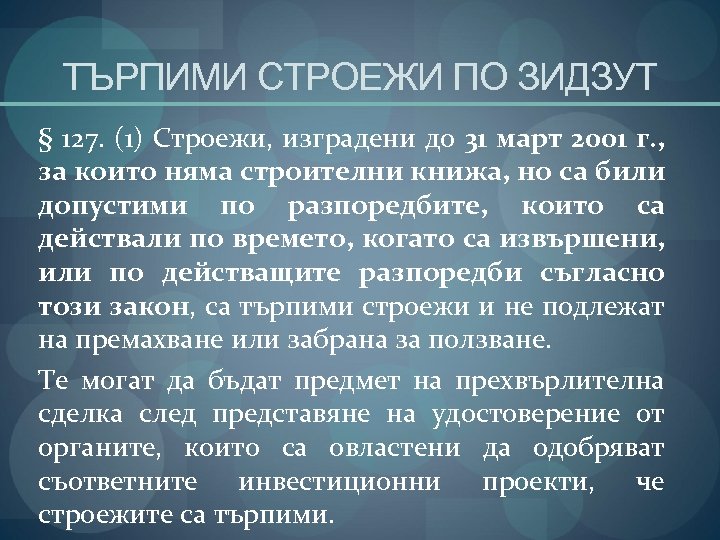 ТЪРПИМИ СТРОЕЖИ ПО ЗИДЗУТ

§ 127. (1) Строежи, изградени до 31 март 2001 г., за които няма строителни книжа, но са били допустими по разпоредбите, които са действали по времето, когато са извършени, или по действащите разпоредби съгласно този закон, са търпими строежи и не подлежат на премахване или забрана за ползване.

Те могат да бъдат предмет на прехвърлителна сделка след представяне на удостоверение от органите, които са овластени да одобряват съответните инвестиционни проекти, че строежите са търпими.